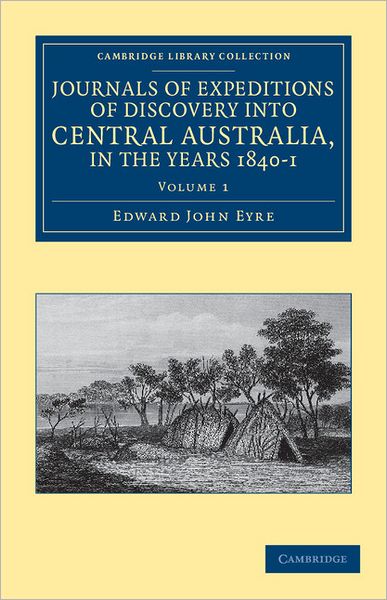 CAMBRIDGE LIBRARY COLLECTION

JOURNALS OF EXPEDITIONS OF DISCOVERY INTO CENTRAL AUSTRALIA, IN THE YEARS 1840-1

VOLUME 1

EDWARD JOHN EYRE

CAMBRIDGE